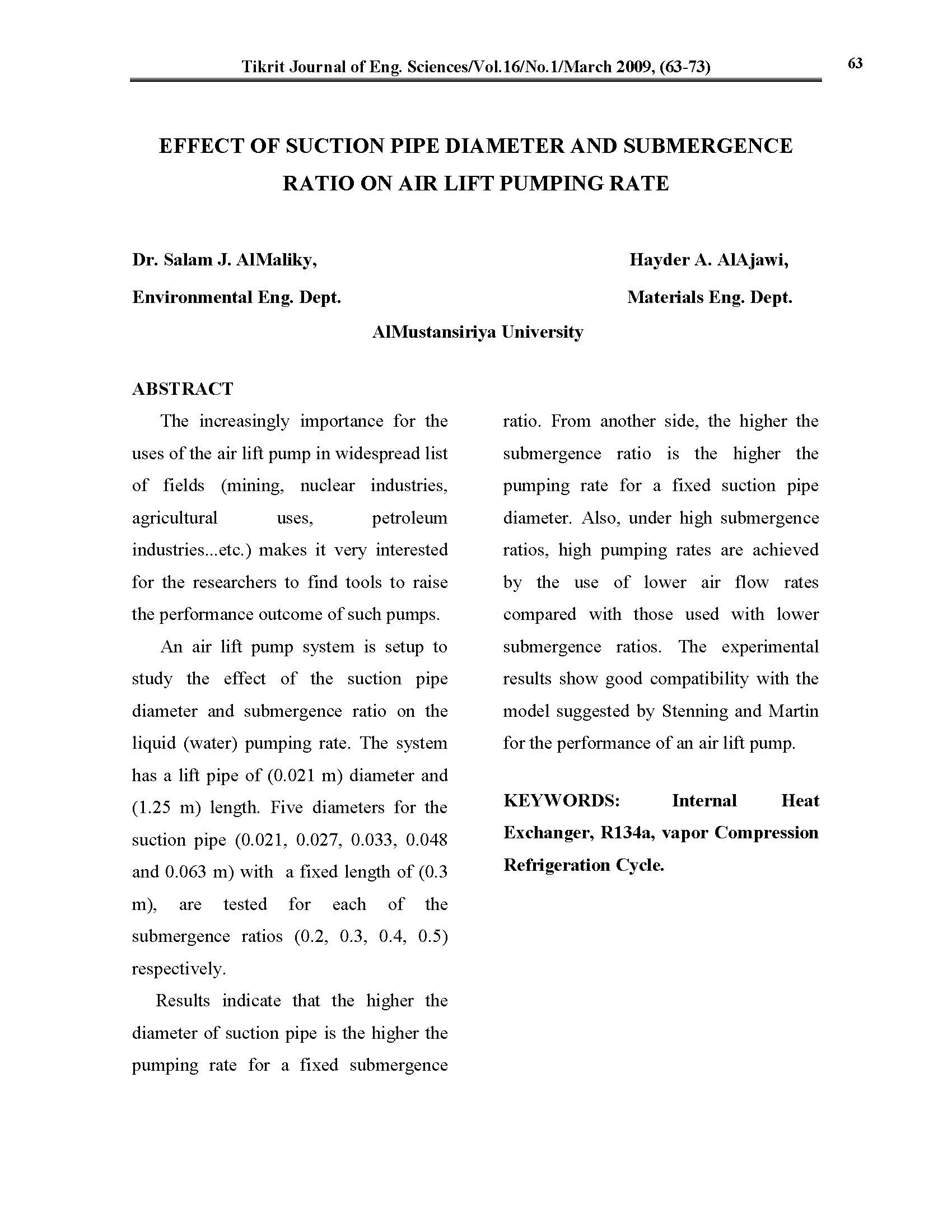 Tikrit Journal of Eng. Sciences/Vol.16/No.1/March 2009, (63-73)

63

EFFECT OF SUCTION PIPE DIAMETER AND SUBMERGENCE RATIO ON AIR LIFT PUMPING RATE

Dr. Salam J. AlMaliky,
Environmental Eng. Dept.

Hayder A. AlAjawi,
Materials Eng. Dept.

AlMustansiriya University

ABSTRACT

The increasingly importance for the uses of the air lift pump in widespread list of fields (mining, nuclear industries, agricultural uses, petroleum industries...etc.) makes it very interested for the researchers to find tools to raise the performance outcome of such pumps.

An air lift pump system is setup to study the effect of the suction pipe diameter and submergence ratio on the liquid (water) pumping rate. The system has a lift pipe of (0.021 m) diameter and (1.25 m) length. Five diameters for the suction pipe (0.021, 0.027, 0.033, 0.048 and 0.063 m) with a fixed length of (0.3 m), are tested for each of the submergence ratios (0.2, 0.3, 0.4, 0.5) respectively.

Results indicate that the higher the diameter of suction pipe is the higher the pumping rate for a fixed submergence ratio. From another side, the higher the submergence ratio is the higher the pumping rate for a fixed suction pipe diameter. Also, under high submergence ratios, high pumping rates are achieved by the use of lower air flow rates compared with those used with lower submergence ratios. The experimental results show good compatibility with the model suggested by Stenning and Martin for the performance of an air lift pump.

KEYWORDS: Internal Heat Exchanger, R134a, vapor Compression Refrigeration Cycle.